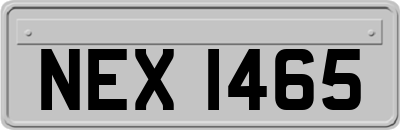 NEX 1465